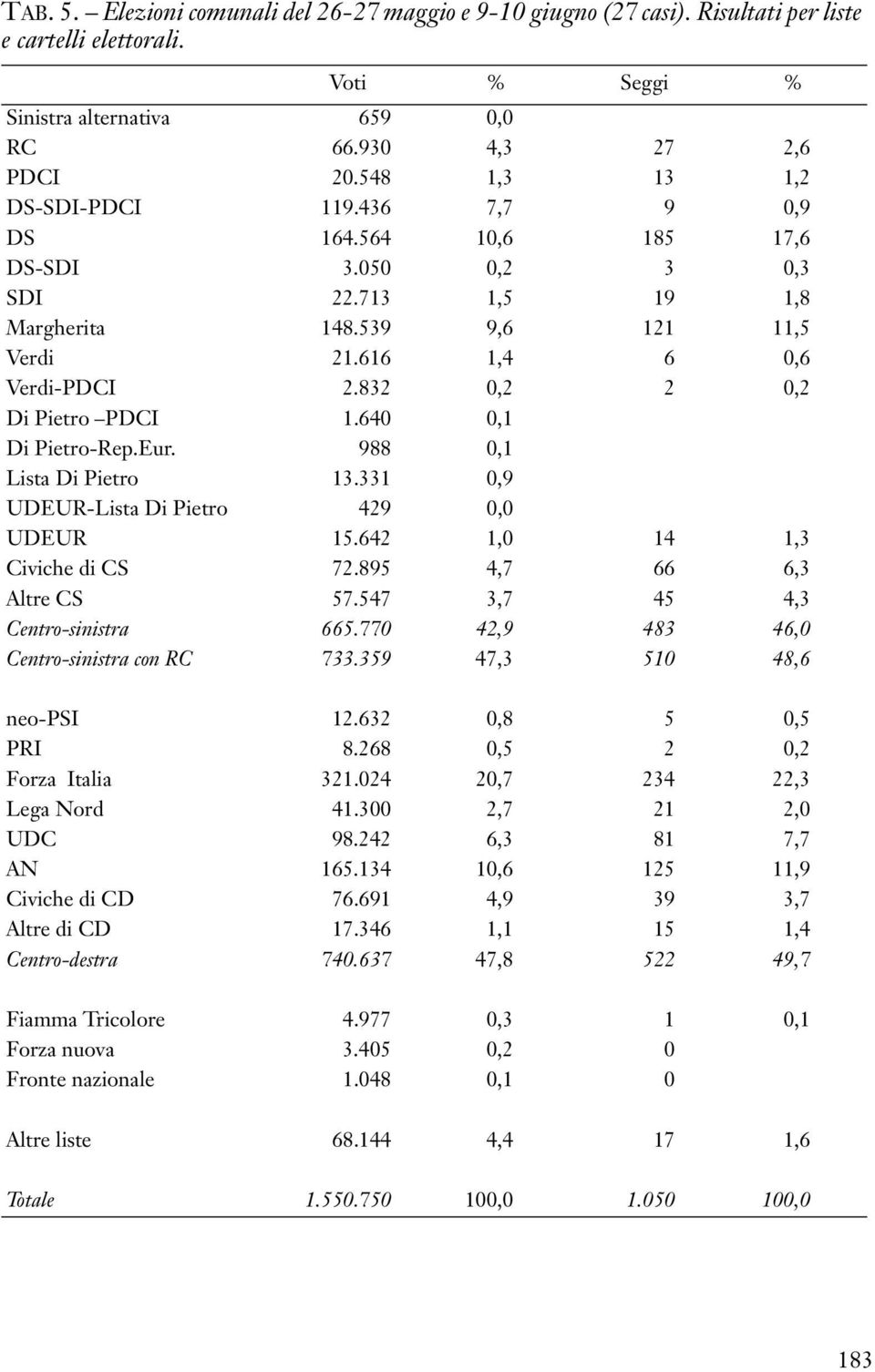 TAB. 5. – Elezioni comunali del 26-27 maggio e 9-10 giugno (27 casi). Risultati per liste e cartelli elettorali.

| | Voti | % | Seggi | % |
|---|---|---|---|---|
| Sinistra alternativa | 659 | 0,0 | | |
| RC | 66.930 | 4,3 | 27 | 2,6 |
| PDCI | 20.548 | 1,3 | 13 | 1,2 |
| DS-SDI-PDCI | 119.436 | 7,7 | 9 | 0,9 |
| DS | 164.564 | 10,6 | 185 | 17,6 |
| DS-SDI | 3.050 | 0,2 | 3 | 0,3 |
| SDI | 22.713 | 1,5 | 19 | 1,8 |
| Margherita | 148.539 | 9,6 | 121 | 11,5 |
| Verdi | 21.616 | 1,4 | 6 | 0,6 |
| Verdi-PDCI | 2.832 | 0,2 | 2 | 0,2 |
| Di Pietro –PDCI | 1.640 | 0,1 | | |
| Di Pietro-Rep.Eur. | 988 | 0,1 | | |
| Lista Di Pietro | 13.331 | 0,9 | | |
| UDEUR-Lista Di Pietro | 429 | 0,0 | | |
| UDEUR | 15.642 | 1,0 | 14 | 1,3 |
| Civiche di CS | 72.895 | 4,7 | 66 | 6,3 |
| Altre CS | 57.547 | 3,7 | 45 | 4,3 |
| Centro-sinistra | 665.770 | 42,9 | 483 | 46,0 |
| Centro-sinistra con RC | 733.359 | 47,3 | 510 | 48,6 |
| neo-PSI | 12.632 | 0,8 | 5 | 0,5 |
| PRI | 8.268 | 0,5 | 2 | 0,2 |
| Forza Italia | 321.024 | 20,7 | 234 | 22,3 |
| Lega Nord | 41.300 | 2,7 | 21 | 2,0 |
| UDC | 98.242 | 6,3 | 81 | 7,7 |
| AN | 165.134 | 10,6 | 125 | 11,9 |
| Civiche di CD | 76.691 | 4,9 | 39 | 3,7 |
| Altre di CD | 17.346 | 1,1 | 15 | 1,4 |
| Centro-destra | 740.637 | 47,8 | 522 | 49,7 |
| Fiamma Tricolore | 4.977 | 0,3 | 1 | 0,1 |
| Forza nuova | 3.405 | 0,2 | 0 | |
| Fronte nazionale | 1.048 | 0,1 | 0 | |
| Altre liste | 68.144 | 4,4 | 17 | 1,6 |
| Totale | 1.550.750 | 100,0 | 1.050 | 100,0 |

183